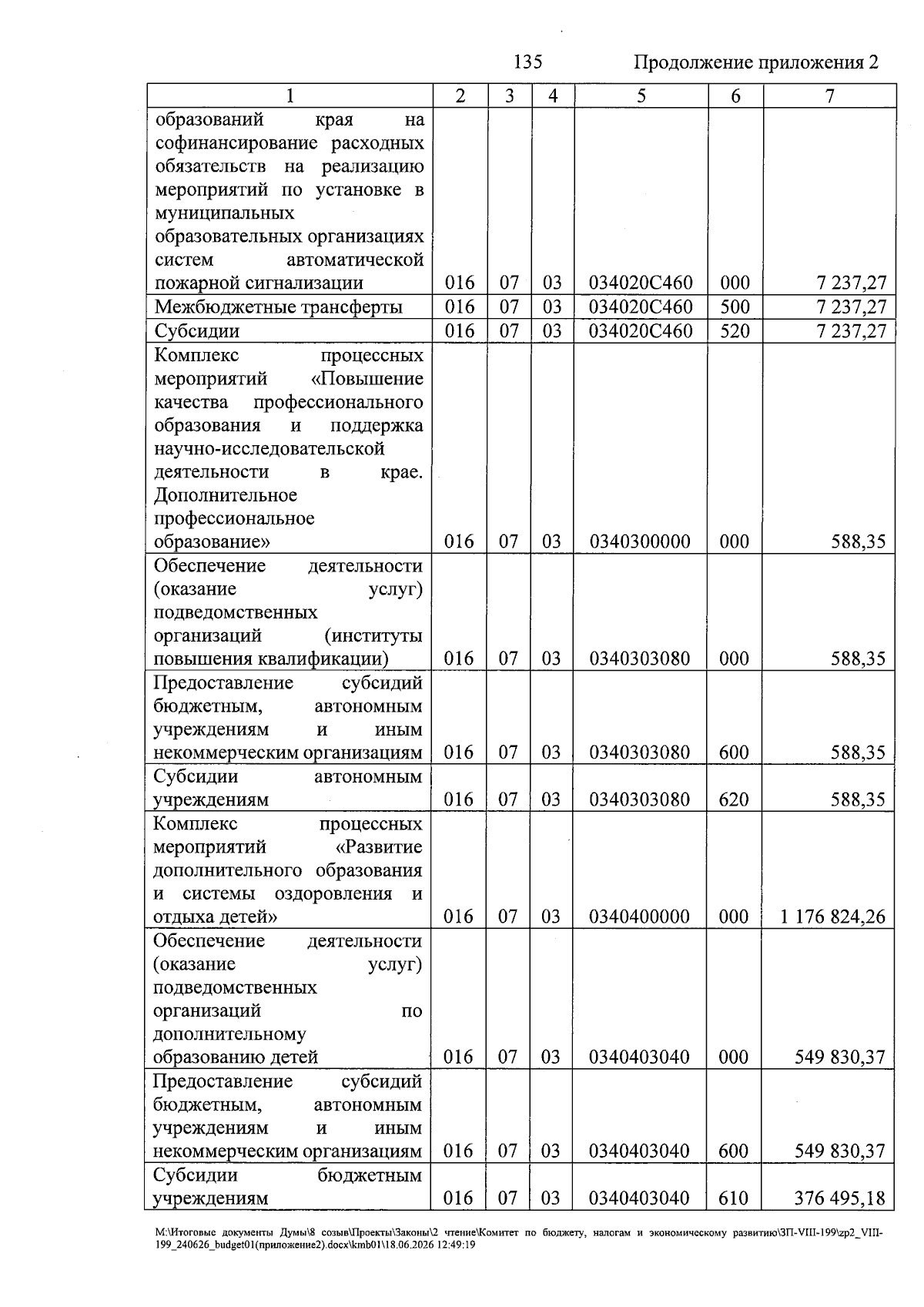 135 Продолжение приложения 2

| 1 | 2 | 3 | 4 | 5 | 6 | 7 |
|---|---|---|---|---|---|---|
| образований края на софинансирование расходных обязательств на реализацию мероприятий по установке в муниципальных образовательных организациях систем автоматической пожарной сигнализации | 016 | 07 | 03 | 034020С460 | 000 | 7 237,27 |
| Межбюджетные трансферты | 016 | 07 | 03 | 034020С460 | 500 | 7 237,27 |
| Субсидии | 016 | 07 | 03 | 034020С460 | 520 | 7 237,27 |
| Комплекс процессных мероприятий «Повышение качества профессионального образования и поддержка научно-исследовательской деятельности в крае. Дополнительное профессиональное образование» | 016 | 07 | 03 | 0340300000 | 000 | 588,35 |
| Обеспечение деятельности (оказание услуг) подведомственных организаций (институты повышения квалификации) | 016 | 07 | 03 | 0340303080 | 000 | 588,35 |
| Предоставление субсидий бюджетным, автономным учреждениям и иным некоммерческим организациям | 016 | 07 | 03 | 0340303080 | 600 | 588,35 |
| Субсидии автономным учреждениям | 016 | 07 | 03 | 0340303080 | 620 | 588,35 |
| Комплекс процессных мероприятий «Развитие дополнительного образования и системы оздоровления и отдыха детей» | 016 | 07 | 03 | 0340400000 | 000 | 1 176 824,26 |
| Обеспечение деятельности (оказание услуг) подведомственных организаций по дополнительному образованию детей | 016 | 07 | 03 | 0340403040 | 000 | 549 830,37 |
| Предоставление субсидий бюджетным, автономным учреждениям и иным некоммерческим организациям | 016 | 07 | 03 | 0340403040 | 600 | 549 830,37 |
| Субсидии бюджетным учреждениям | 016 | 07 | 03 | 0340403040 | 610 | 376 495,18 |

M:\Итоговые документы Думы\8 созыв\Проекты\Законы\2 чтение\Комитет по бюджету, налогам и экономическому развитию\ЗП-VIII-199\zp2_VIII-199_240626_budget01(приложение2).docx\kmb01\18.06.2026 12:49:19